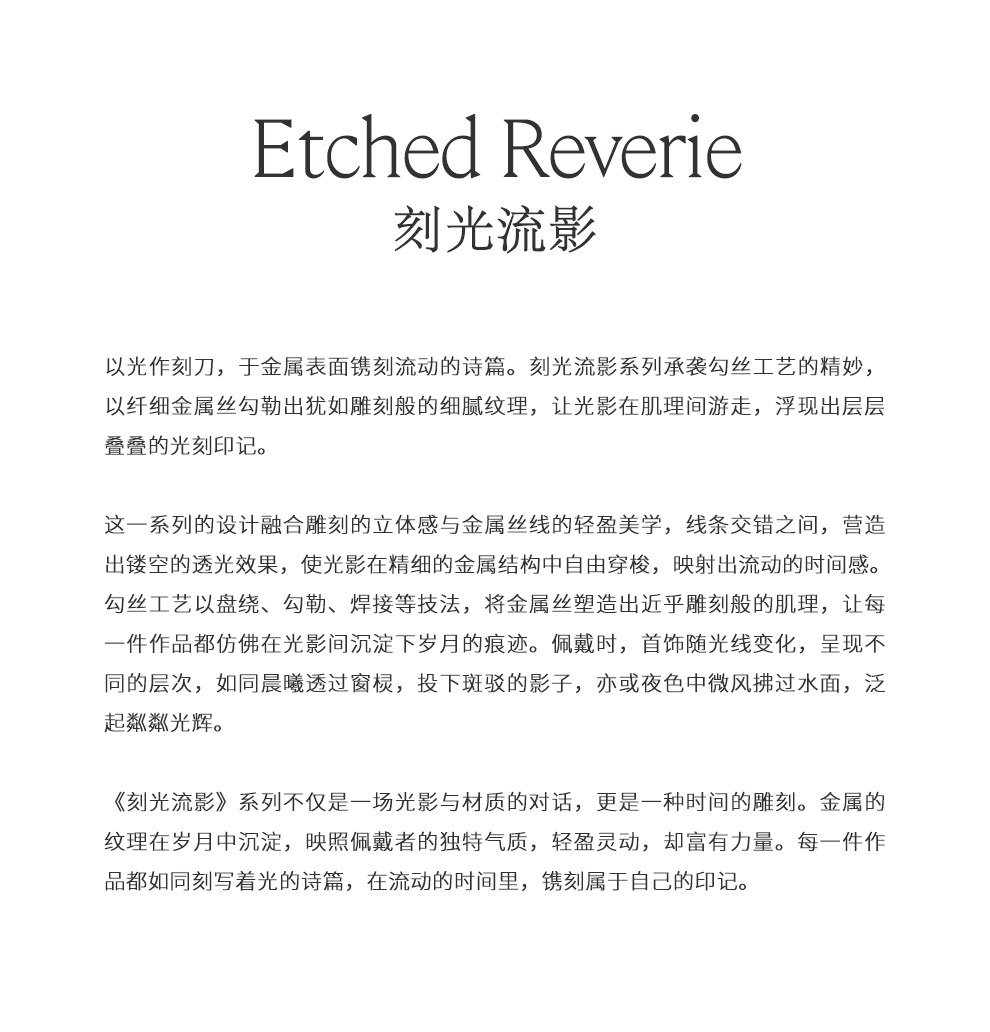 Etched Reverie
刻光流影

以光作刻刀，于金属表面镌刻流动的诗篇。刻光流影系列承袭勾丝工艺的精妙，以纤细金属丝勾勒出犹如雕刻般的细腻纹理，让光影在肌理间游走，浮现出层层叠叠的光刻印记。

这一系列的设计融合雕刻的立体感与金属丝线的轻盈美学，线条交错之间，营造出镂空的透光效果，使光影在精细的金属结构中自由穿梭，映射出流动的时间感。勾丝工艺以盘绕、勾勒、焊接等技法，将金属丝塑造出近乎雕刻般的肌理，让每一件作品都仿佛在光影间沉淀下岁月的痕迹。佩戴时，首饰随光线变化，呈现不同的层次，如同晨曦透过窗棂，投下斑驳的影子，亦或夜色中微风拂过水面，泛起粼粼光辉。

《刻光流影》系列不仅是一场光影与材质的对话，更是一种时间的雕刻。金属的纹理在岁月中沉淀，映照佩戴者的独特气质，轻盈灵动，却富有力量。每一件作品都如同刻写着光的诗篇，在流动的时间里，镌刻属于自己的印记。